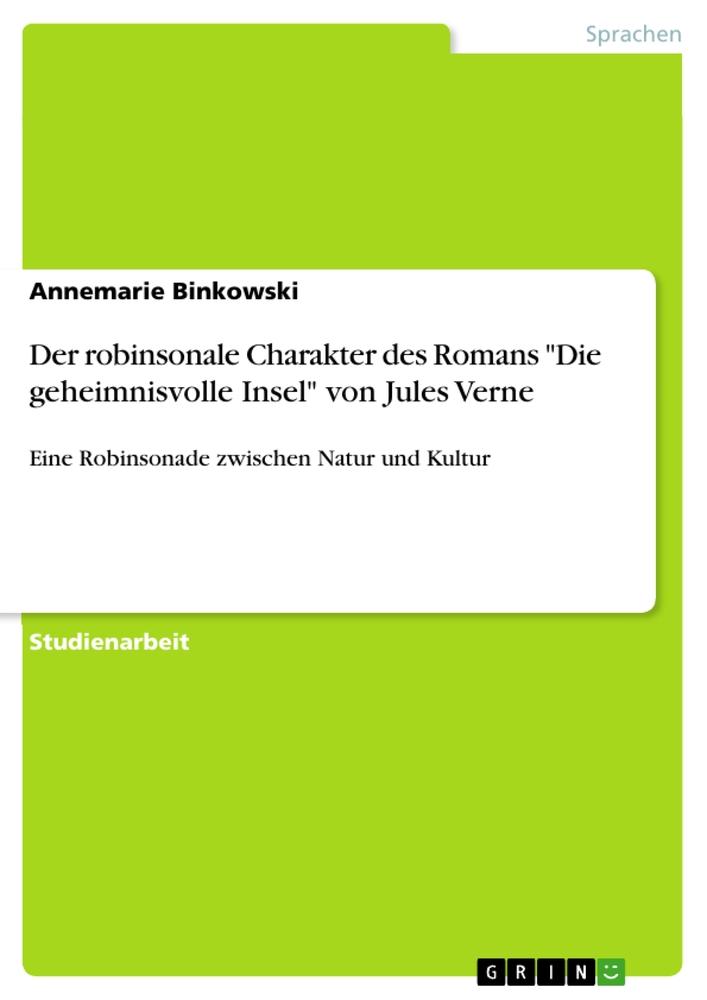 Sprachen

Annemarie Binkowski

Der robinsonale Charakter des Romans "Die geheimnisvolle Insel" von Jules Verne

Eine Robinsonade zwischen Natur und Kultur

Studienarbeit

GRIN